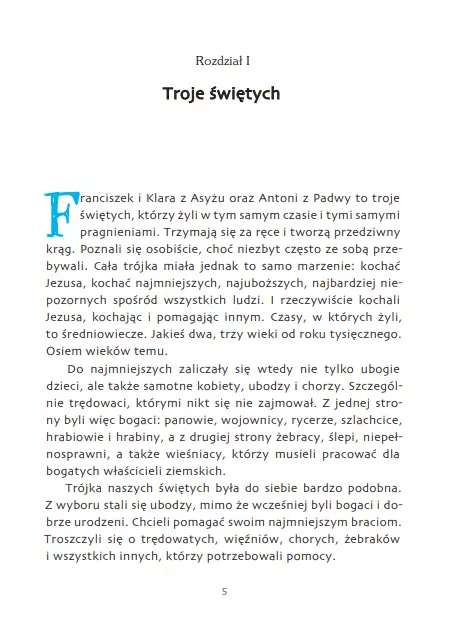 Rozdział I

Troje świętych

Franciszek i Klara z Asyżu oraz Antoni z Padwy to troje świętych, którzy żyli w tym samym czasie i tymi samymi pragnieniami. Trzymają się za ręce i tworzą przedziwny krąg. Poznali się osobiście, choć niezbyt często ze sobą przebywali. Cała trójka miała jednak to samo marzenie: kochać Jezusa, kochać najmniejszych, najuboższych, najbardziej niepozornych spośród wszystkich ludzi. I rzeczywiście kochali Jezusa, kochając i pomagając innym. Czasy, w których żyli, to średniowiecze. Jakieś dwa, trzy wieki od roku tysięcznego. Osiem wieków temu.

Do najmniejszych zaliczały się wtedy nie tylko ubogie dzieci, ale także samotne kobiety, ubodzy i chorzy. Szczególnie trędowaci, którymi nikt się nie zajmował. Z jednej strony byli więc bogaci: panowie, wojownicy, rycerze, szlachcice, hrabiowie i hrabiny, a z drugiej strony żebracy, ślepi, niepełnosprawni, a także wieśniacy, którzy musieli pracować dla bogatych właścicieli ziemskich.

Trójka naszych świętych była do siebie bardzo podobna. Z wyboru stali się ubodzy, mimo że wcześniej byli bogaci i dobrze urodzeni. Chcieli pomagać swoim najmniejszym braciom. Troszczyli się o trędowatych, więźniów, chorych, żebraków i wszystkich innych, którzy potrzebowali pomocy.

5